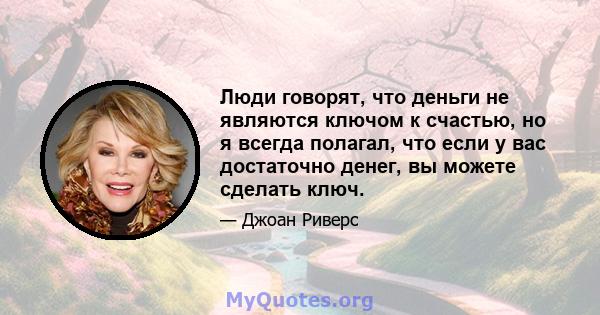 Люди говорят, что деньги не являются ключом к счастью, но я всегда полагал, что если у вас достаточно денег, вы можете сделать ключ.

— Джоан Риверс

MyQuotes.org